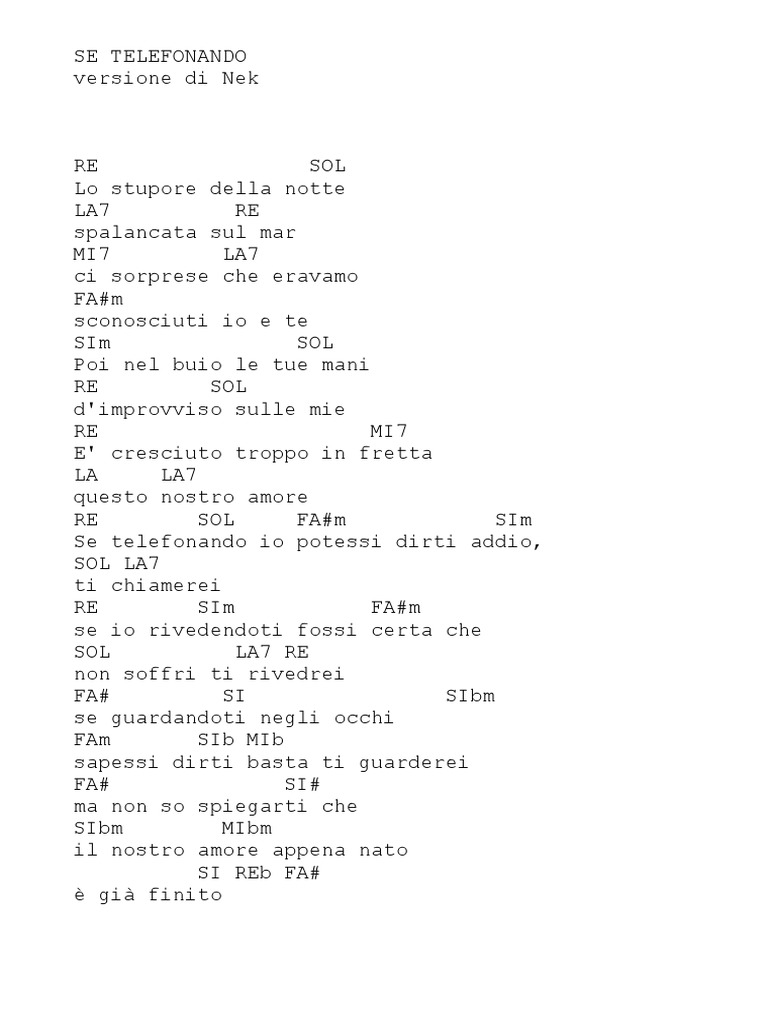 SE TELEFONANDO
versione di Nek

RE SOL
Lo stupore della notte
LA7 RE
spalancata sul mar
MI7 LA7
ci sorprese che eravamo
FA#m
sconosciuti io e te
SIm SOL
Poi nel buio le tue mani
RE SOL
d'improvviso sulle mie
RE MI7
E' cresciuto troppo in fretta
LA LA7
questo nostro amore
RE SOL FA#m SIm
Se telefonando io potessi dirti addio,
SOL LA7
ti chiamerei
RE SIm FA#m
se io rivedendoti fossi certa che
SOL LA7 RE
non soffri ti rivedrei
FA# SI SIbm
se guardandoti negli occhi
FAm SIb MIb
sapessi dirti basta ti guarderei
FA# SI#
ma non so spiegarti che
SIbm MIbm
il nostro amore appena nato
SI REb FA#
è già finito